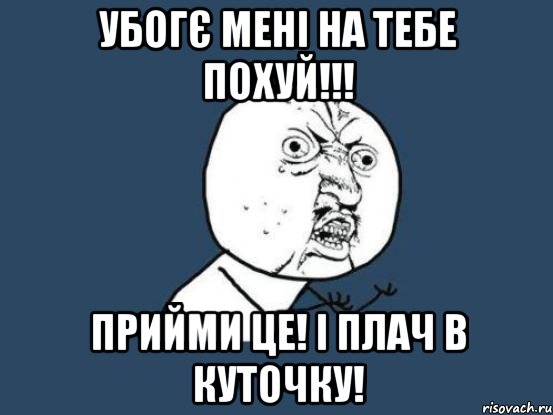 УБОГЄ МЕНІ НА ТЕБЕ ПОХУЙ!!!

ПРИЙМИ ЦЕ! І ПЛАЧ В КУТОЧКУ!

risovach.ru